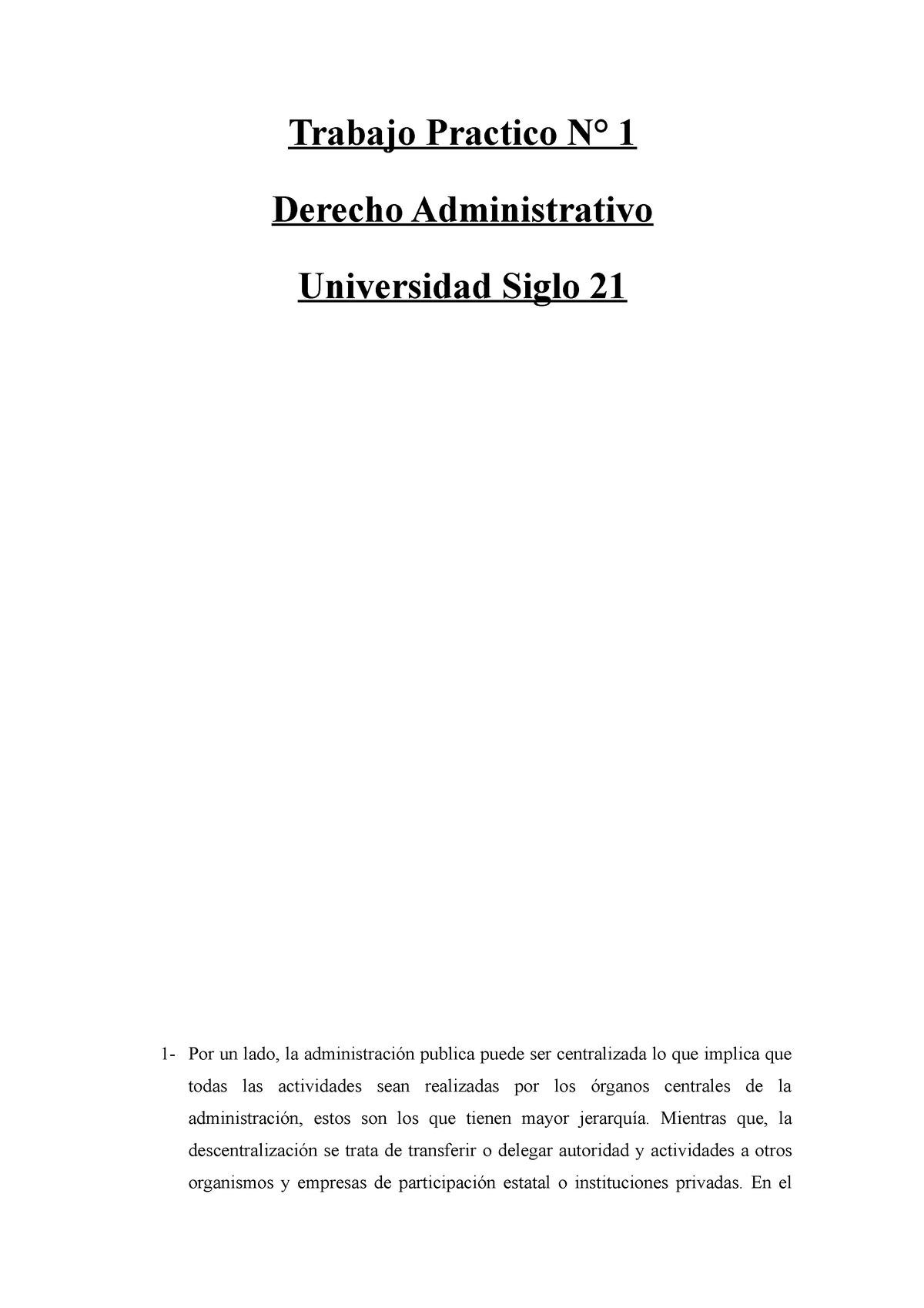 Trabajo Practico N° 1

Derecho Administrativo

Universidad Siglo 21

1- Por un lado, la administración publica puede ser centralizada lo que implica que todas las actividades sean realizadas por los órganos centrales de la administración, estos son los que tienen mayor jerarquía. Mientras que, la descentralización se trata de transferir o delegar autoridad y actividades a otros organismos y empresas de participación estatal o instituciones privadas. En el